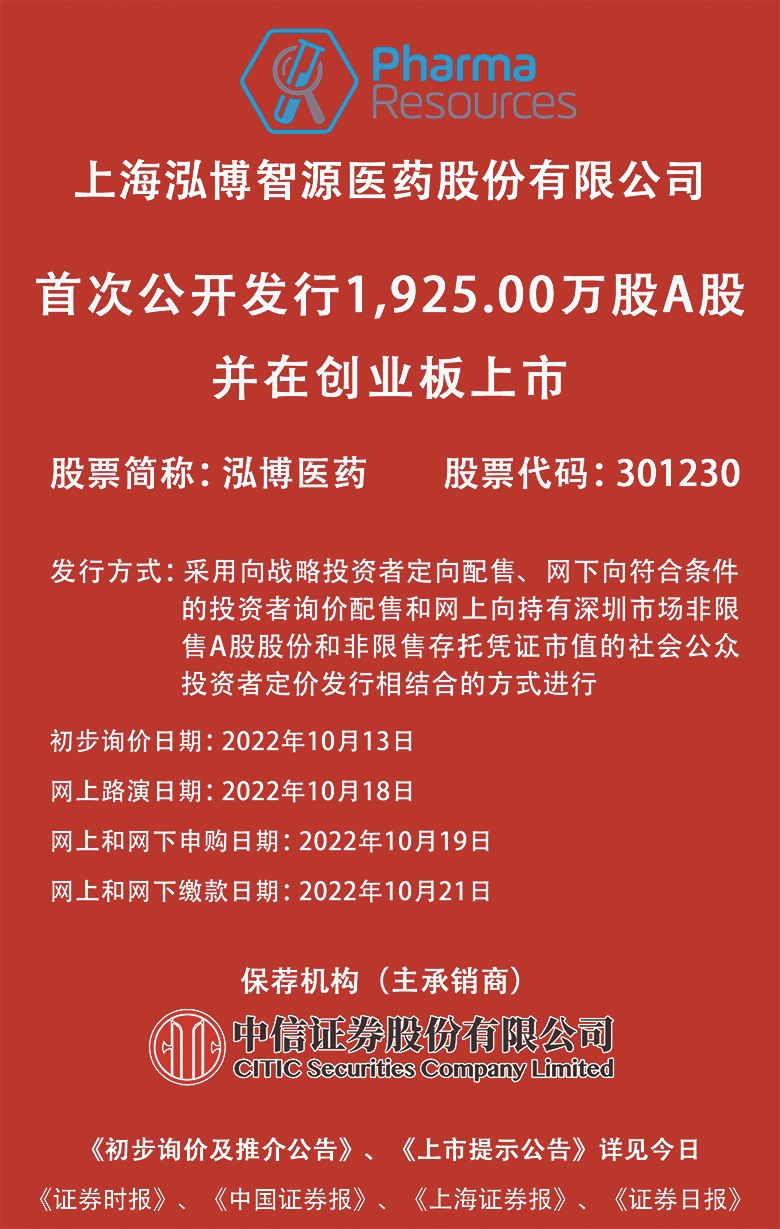 Pharma
Resources

上海泓博智源医药股份有限公司

首次公开发行1,925.00万股A股
并在创业板上市

股票简称：泓博医药 股票代码：301230

发行方式：采用向战略投资者定向配售、网下向符合条件的投资者询价配售和网上向持有深圳市场非限售A股股份和非限售存托凭证市值的社会公众投资者定价发行相结合的方式进行

初步询价日期：2022年10月13日

网上路演日期：2022年10月18日

网上和网下申购日期：2022年10月19日

网上和网下缴款日期：2022年10月21日

保荐机构（主承销商）

中信证券股份有限公司
CITIC Securities Company Limited

《初步询价及推介公告》、《上市提示公告》详见今日
《证券时报》、《中国证券报》、《上海证券报》、《证券日报》